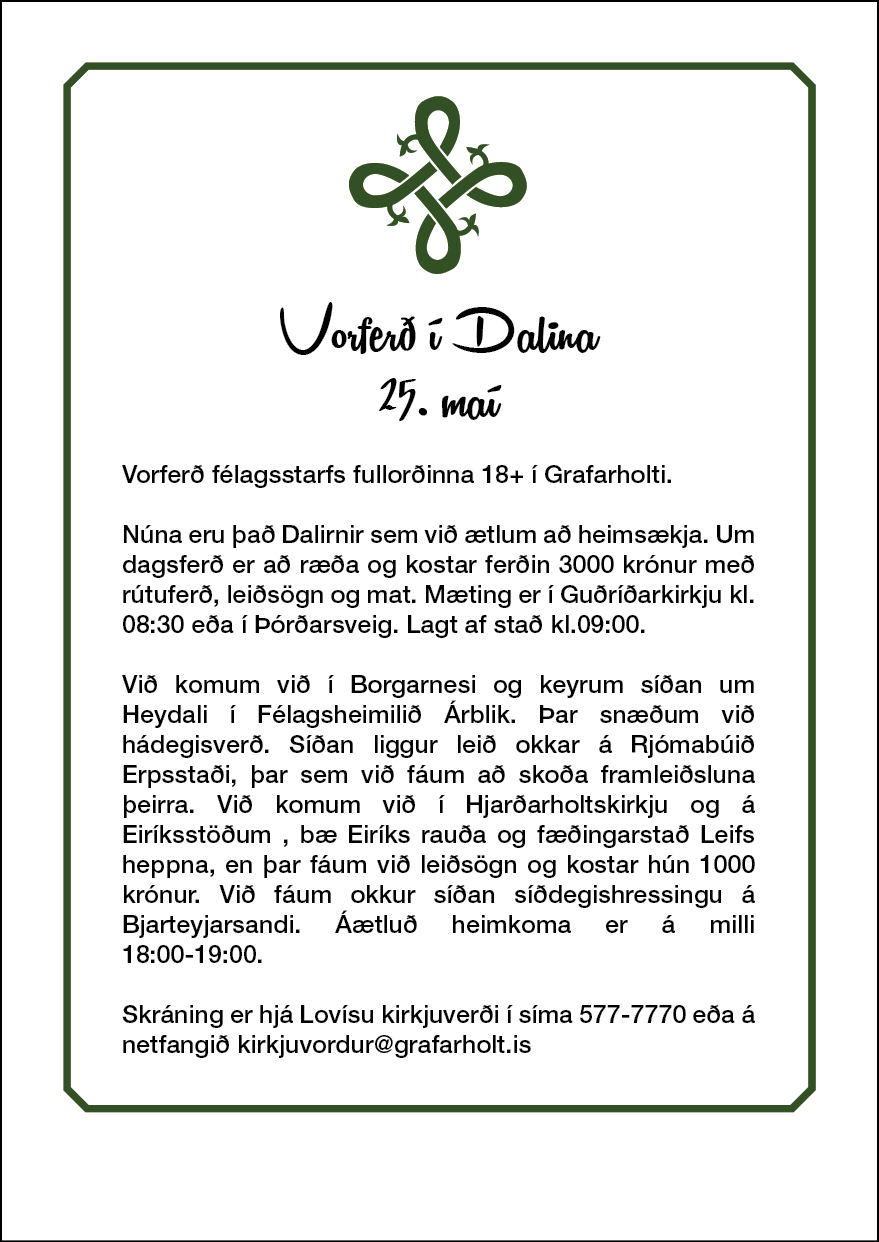 Vorferð í Dalina
25. maí

Vorferð félagsstarfs fullorðinna 18+ í Grafarholti.

Núna eru það Dalirnir sem við ætlum að heimsækja. Um dagsferð er að ræða og kostar ferðin 3000 krónur með rútuferð, leiðsögn og mat. Mæting er í Guðríðarkirkju kl. 08:30 eða í Þórðarsveig. Lagt af stað kl.09:00.

Við komum við í Borgarnesi og keyrum síðan um Heydali í Félagsheimilið Árblik. Þar snæðum við hádegisverð. Síðan liggur leið okkar á Rjómabúið Erpsstaði, þar sem við fáum að skoða framleiðsluna þeirra. Við komum við í Hjarðarholtskirkju og á Eiríksstöðum , bæ Eiríks rauða og fæðingarstað Leifs heppna, en þar fáum við leiðsögn og kostar hún 1000 krónur. Við fáum okkur síðan síðdegishressingu á Bjarteyjarsandi. Áætluð heimkoma er á milli 18:00-19:00.

Skráning er hjá Lovísu kirkjuverði í síma 577-7770 eða á netfangið kirkjuvordur@grafarholt.is